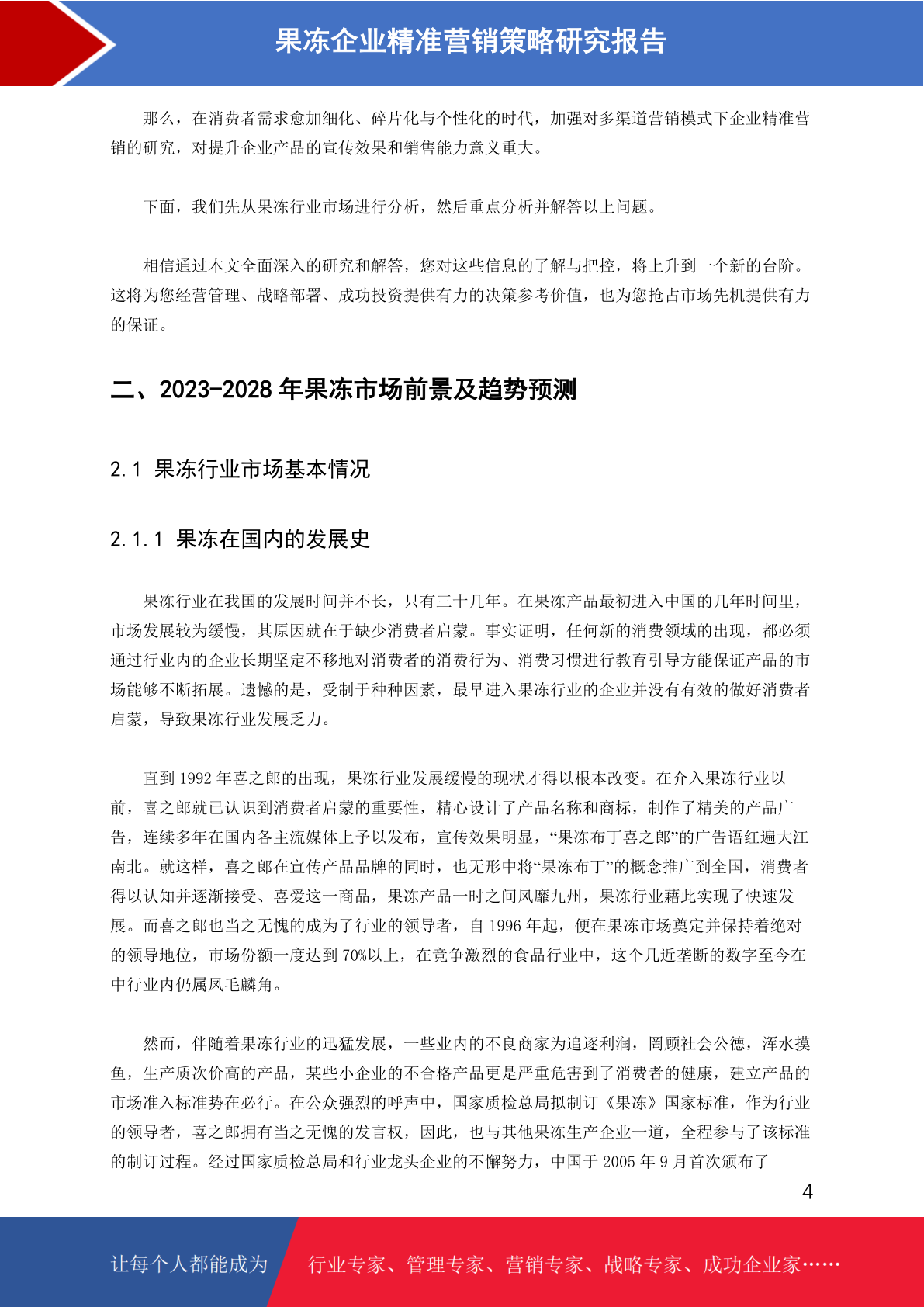 果冻企业精准营销策略研究报告

那么，在消费者需求愈加细化、碎片化与个性化的时代，加强对多渠道营销模式下企业精准营销的研究，对提升企业产品的宣传效果和销售能力意义重大。

下面，我们先从果冻行业市场进行分析，然后重点分析并解答以上问题。

相信通过本文全面深入的研究和解答，您对这些信息的了解与把控，将上升到一个新的台阶。这将为您经营管理、战略部署、成功投资提供有力的决策参考价值，也为您抢占市场先机提供有力的保证。

二、2023-2028 年果冻市场前景及趋势预测

2.1 果冻行业市场基本情况

2.1.1 果冻在国内的发展史

果冻行业在我国的发展时间并不长，只有三十几年。在果冻产品最初进入中国的几年时间里，市场发展较为缓慢，其原因就在于缺少消费者启蒙。事实证明，任何新的消费领域的出现，都必须通过行业内的企业长期坚定不移地对消费者的消费行为、消费习惯进行教育引导方能保证产品的市场能够不断拓展。遗憾的是，受制于种种因素，最早进入果冻行业的企业并没有有效的做好消费者启蒙，导致果冻行业发展乏力。

直到 1992 年喜之郎的出现，果冻行业发展缓慢的现状才得以根本改变。在介入果冻行业以前，喜之郎就已认识到消费者启蒙的重要性，精心设计了产品名称和商标，制作了精美的产品广告，连续多年在国内各主流媒体上予以发布，宣传效果明显，“果冻布丁喜之郎”的广告语红遍大江南北。就这样，喜之郎在宣传产品品牌的同时，也无形中将“果冻布丁”的概念推广到全国，消费者得以认知并逐渐接受、喜爱这一商品，果冻产品一时之间风靡九州，果冻行业藉此实现了快速发展。而喜之郎也当之无愧的成为了行业的领导者，自 1996 年起，便在果冻市场奠定并保持着绝对的领导地位，市场份额一度达到 70%以上，在竞争激烈的食品行业中，这个几近垄断的数字至今在中行业内仍属凤毛麟角。

然而，伴随着果冻行业的迅猛发展，一些业内的不良商家为追逐利润，罔顾社会公德，浑水摸鱼，生产质次价高的产品，某些小企业的不合格产品更是严重危害到了消费者的健康，建立产品的市场准入标准势在必行。在公众强烈的呼声中，国家质检总局拟制订《果冻》国家标准，作为行业的领导者，喜之郎拥有当之无愧的发言权，因此，也与其他果冻生产企业一道，全程参与了该标准的制订过程。经过国家质检总局和行业龙头企业的不懈努力，中国于 2005 年 9 月首次颁布了

4

让每个人都能成为 行业专家、管理专家、营销专家、战略专家、成功企业家……